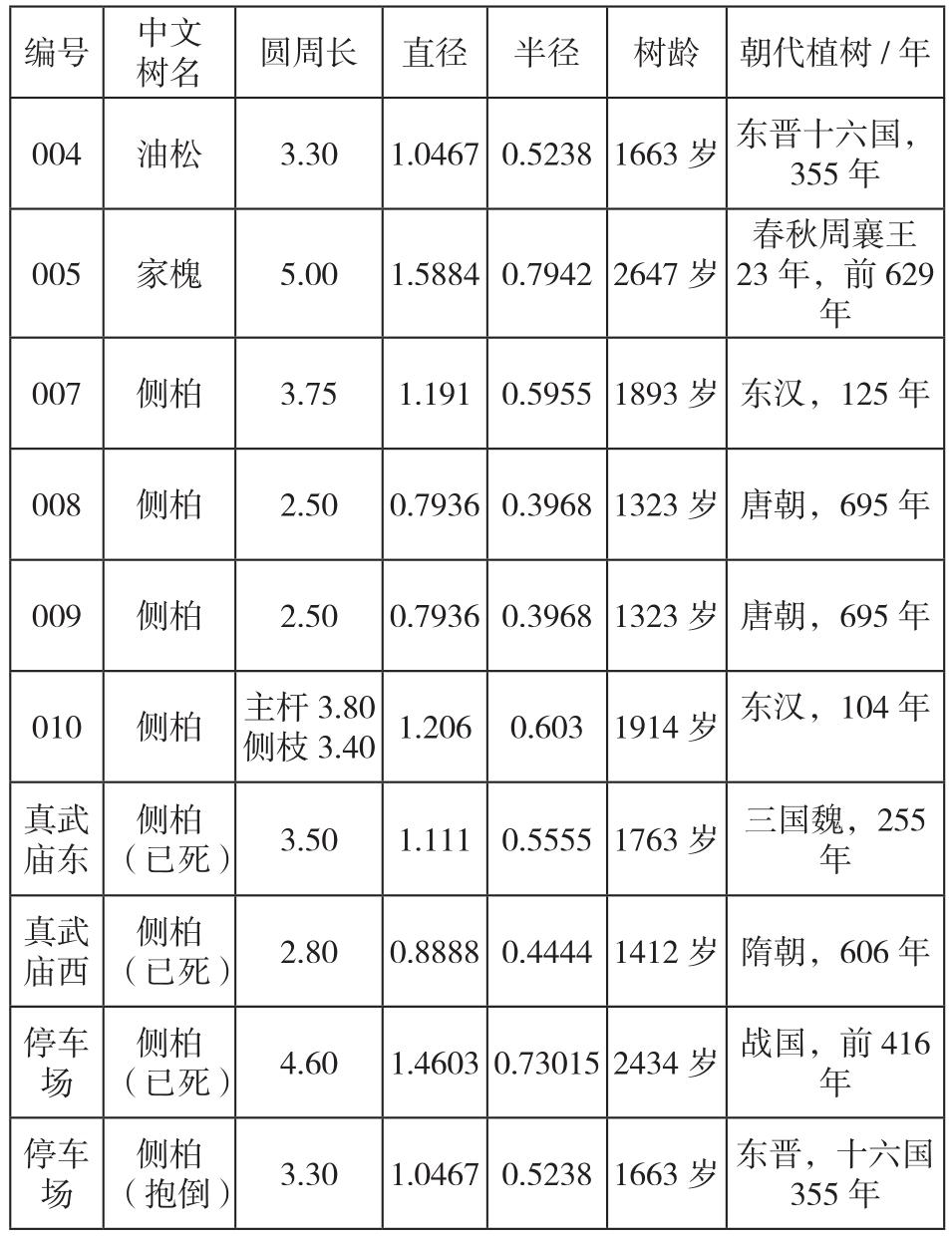 | 编号 | 中文树名 | 圆周长 | 直径 | 半径 | 树龄 | 朝代植树 / 年 |
|---|---|---|---|---|---|---|
| 004 | 油松 | 3.30 | 1.0467 | 0.5238 | 1663 岁 | 东晋十六国，355 年 |
| 005 | 家槐 | 5.00 | 1.5884 | 0.7942 | 2647 岁 | 春秋周襄王 23 年，前 629 年 |
| 007 | 侧柏 | 3.75 | 1.191 | 0.5955 | 1893 岁 | 东汉，125 年 |
| 008 | 侧柏 | 2.50 | 0.7936 | 0.3968 | 1323 岁 | 唐朝，695 年 |
| 009 | 侧柏 | 2.50 | 0.7936 | 0.3968 | 1323 岁 | 唐朝，695 年 |
| 010 | 侧柏 | 主杆 3.80 侧枝 3.40 | 1.206 | 0.603 | 1914 岁 | 东汉，104 年 |
| 真武庙东 | 侧柏（已死） | 3.50 | 1.111 | 0.5555 | 1763 岁 | 三国魏，255 年 |
| 真武庙西 | 侧柏（已死） | 2.80 | 0.8888 | 0.4444 | 1412 岁 | 隋朝，606 年 |
| 停车场 | 侧柏（已死） | 4.60 | 1.4603 | 0.73015 | 2434 岁 | 战国，前 416 年 |
| 停车场 | 侧柏（抱倒） | 3.30 | 1.0467 | 0.5238 | 1663 岁 | 东晋，十六国 355 年 |